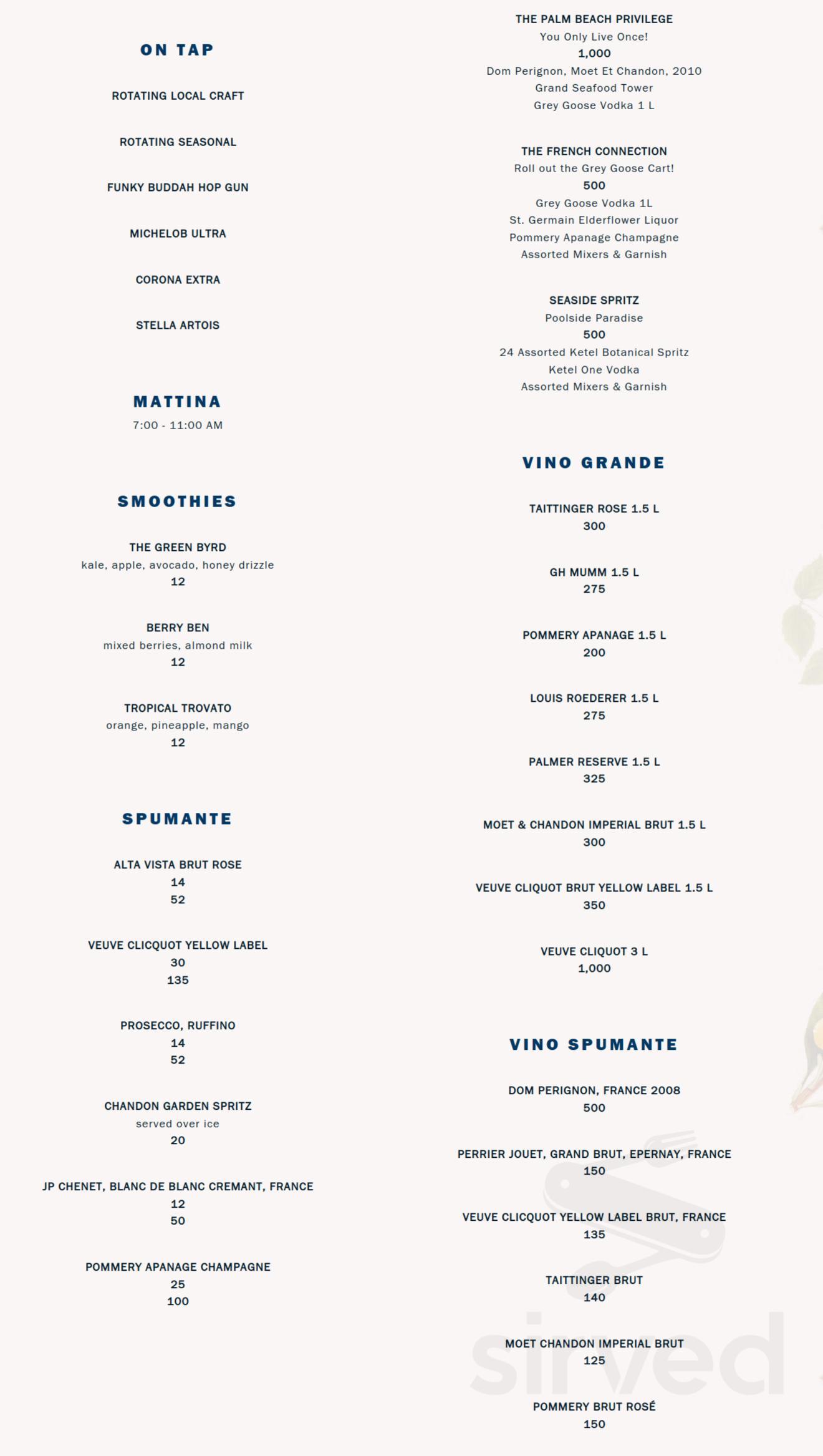 ON TAP

ROTATING LOCAL CRAFT

ROTATING SEASONAL

FUNKY BUDDAH HOP GUN

MICHELOB ULTRA

CORONA EXTRA

STELLA ARTOIS

MATTINA

7:00 - 11:00 AM

SMOOTHIES

THE GREEN BYRD
kale, apple, avocado, honey drizzle
12

BERRY BEN
mixed berries, almond milk
12

TROPICAL TROVATO
orange, pineapple, mango
12

SPUMANTE

ALTA VISTA BRUT ROSE
14
52

VEUVE CLICQUOT YELLOW LABEL
30
135

PROSECCO, RUFFINO
14
52

CHANDON GARDEN SPRITZ
served over ice
20

JP CHENET, BLANC DE BLANC CREMANT, FRANCE
12
50

POMMERY APANAGE CHAMPAGNE
25
100

THE PALM BEACH PRIVILEGE
You Only Live Once!
1,000
Dom Perignon, Moet Et Chandon, 2010
Grand Seafood Tower
Grey Goose Vodka 1 L

THE FRENCH CONNECTION
Roll out the Grey Goose Cart!
500
Grey Goose Vodka 1L
St. Germain Elderflower Liquor
Pommery Apanage Champagne
Assorted Mixers & Garnish

SEASIDE SPRITZ
Poolside Paradise
500
24 Assorted Ketel Botanical Spritz
Ketel One Vodka
Assorted Mixers & Garnish

VINO GRANDE

TAITTINGER ROSE 1.5 L
300

GH MUMM 1.5 L
275

POMMERY APANAGE 1.5 L
200

LOUIS ROEDERER 1.5 L
275

PALMER RESERVE 1.5 L
325

MOET & CHANDON IMPERIAL BRUT 1.5 L
300

VEUVE CLIQUOT BRUT YELLOW LABEL 1.5 L
350

VEUVE CLIQUOT 3 L
1,000

VINO SPUMANTE

DOM PERIGNON, FRANCE 2008
500

PERRIER JOUET, GRAND BRUT, EPERNAY, FRANCE
150

VEUVE CLICQUOT YELLOW LABEL BRUT, FRANCE
135

TAITTINGER BRUT
140

MOET CHANDON IMPERIAL BRUT
125

POMMERY BRUT ROSÉ
150

sirved